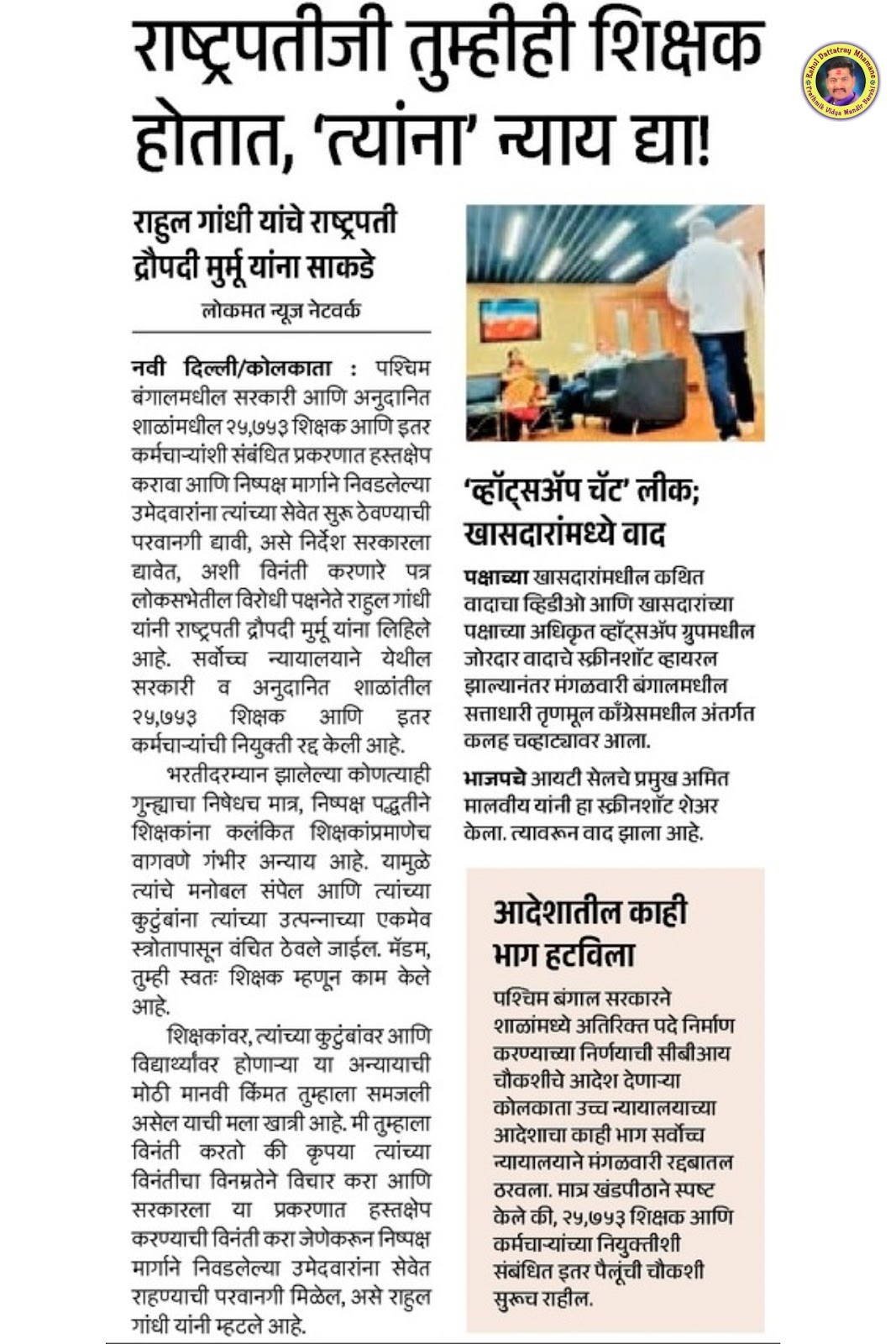 राष्ट्रपतीजी तुम्हीही शिक्षक होतात, 'त्यांना' न्याय द्या!

Rahul Dattatray Mhamane
Prathmik Vidya Mandir Barshi

राहुल गांधी यांचे राष्ट्रपती द्रौपदी मुर्मू यांना साकडे

लोकमत न्यूज नेटवर्क

नवी दिल्ली/कोलकाता : पश्चिम बंगालमधील सरकारी आणि अनुदानित शाळांमधील २५,७५३ शिक्षक आणि इतर कर्मचाऱ्यांशी संबंधित प्रकरणात हस्तक्षेप करावा आणि निष्पक्ष मार्गाने निवडलेल्या उमेदवारांना त्यांच्या सेवेत सुरू ठेवण्याची परवानगी द्यावी, असे निर्देश सरकारला द्यावेत, अशी विनंती करणारे पत्र लोकसभेतील विरोधी पक्षनेते राहुल गांधी यांनी राष्ट्रपती द्रौपदी मुर्मू यांना लिहिले आहे. सर्वोच्च न्यायालयाने येथील सरकारी व अनुदानित शाळांतील २५,७५३ शिक्षक आणि इतर कर्मचाऱ्यांची नियुक्ती रद्द केली आहे.

भरतीदरम्यान झालेल्या कोणत्याही गुन्ह्याचा निषेधच मात्र, निष्पक्ष पद्धतीने शिक्षकांना कलंकित शिक्षकांप्रमाणेच वागवणे गंभीर अन्याय आहे. यामुळे त्यांचे मनोबल संपेल आणि त्यांच्या कुटुंबांना त्यांच्या उत्पन्नाच्या एकमेव स्त्रोतापासून वंचित ठेवले जाईल. मॅडम, तुम्ही स्वतः शिक्षक म्हणून काम केले आहे.

शिक्षकांवर, त्यांच्या कुटुंबांवर आणि विद्यार्थ्यांवर होणाऱ्या या अन्यायाची मोठी मानवी किंमत तुम्हाला समजली असेल याची मला खात्री आहे. मी तुम्हाला विनंती करतो की कृपया त्यांच्या विनंतीचा विनम्रतेने विचार करा आणि सरकारला या प्रकरणात हस्तक्षेप करण्याची विनंती करा जेणेकरून निष्पक्ष मार्गाने निवडलेल्या उमेदवारांना सेवेत राहण्याची परवानगी मिळेल, असे राहुल गांधी यांनी म्हटले आहे.

'व्हॉट्सॲप चॅट' लीक; खासदारांमध्ये वाद

पक्षाच्या खासदारांमधील कथित वादाचा व्हिडीओ आणि खासदारांच्या पक्षाच्या अधिकृत व्हॉट्सॲप ग्रुपमधील जोरदार वादाचे स्क्रीनशॉट व्हायरल झाल्यानंतर मंगळवारी बंगालमधील सत्ताधारी तृणमूल काँग्रेसमधील अंतर्गत कलह चव्हाट्यावर आला.

भाजपचे आयटी सेलचे प्रमुख अमित मालवीय यांनी हा स्क्रीनशॉट शेअर केला. त्यावरून वाद झाला आहे.

आदेशातील काही भाग हटविला

पश्चिम बंगाल सरकारने शाळांमध्ये अतिरिक्त पदे निर्माण करण्याच्या निर्णयाची सीबीआय चौकशीचे आदेश देणाऱ्या कोलकाता उच्च न्यायालयाच्या आदेशाचा काही भाग सर्वोच्च न्यायालयाने मंगळवारी रद्दबातल ठरवला. मात्र खंडपीठाने स्पष्ट केले की, २५,७५३ शिक्षक आणि कर्मचाऱ्यांच्या नियुक्तीशी संबंधित इतर पैलूंची चौकशी सुरूच राहील.